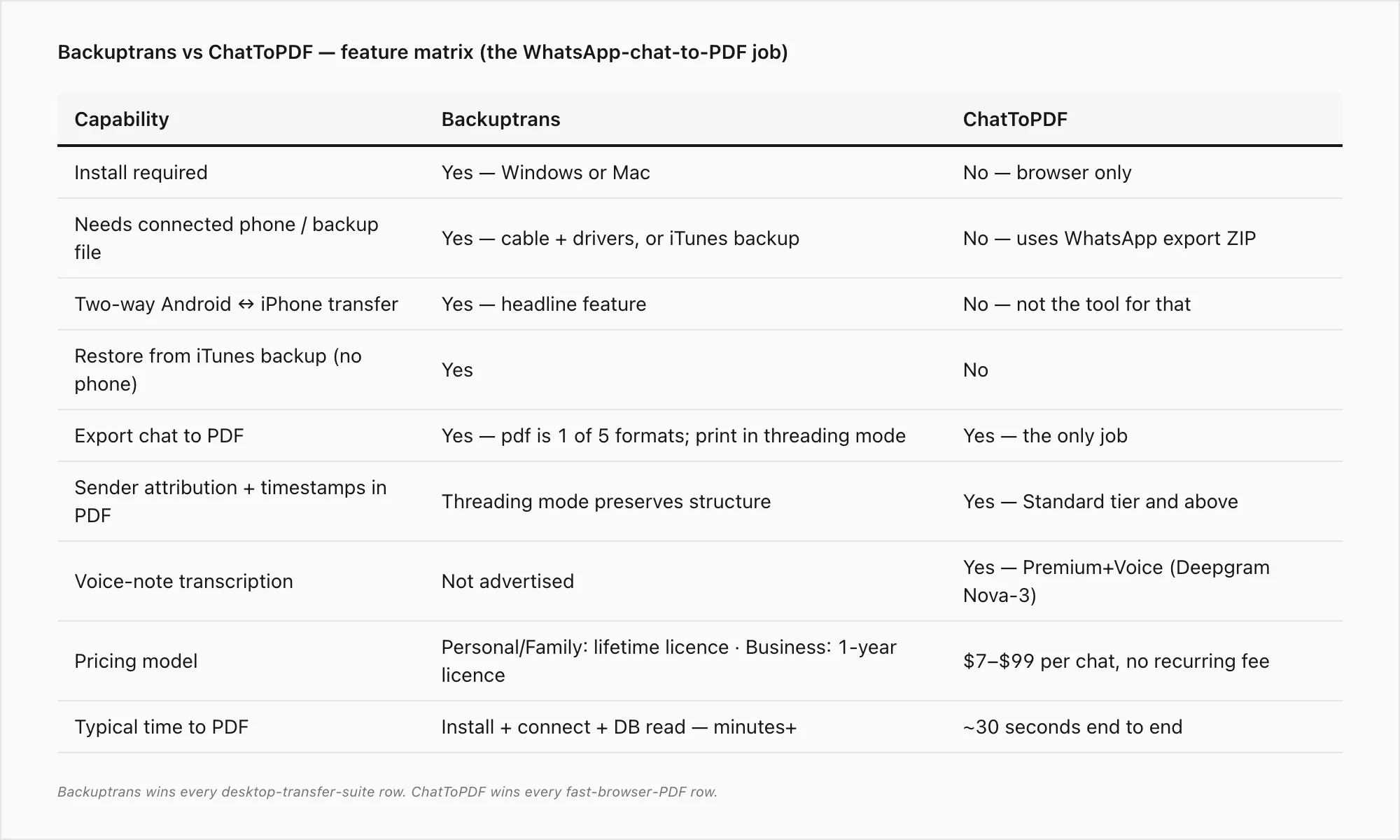 Backuptrans vs ChatToPDF — feature matrix (the WhatsApp-chat-to-PDF job)

| Capability | Backuptrans | ChatToPDF |
|---|---|---|
| Install required | Yes — Windows or Mac | No — browser only |
| Needs connected phone / backup file | Yes — cable + drivers, or iTunes backup | No — uses WhatsApp export ZIP |
| Two-way Android ↔ iPhone transfer | Yes — headline feature | No — not the tool for that |
| Restore from iTunes backup (no phone) | Yes | No |
| Export chat to PDF | Yes — pdf is 1 of 5 formats; print in threading mode | Yes — the only job |
| Sender attribution + timestamps in PDF | Threading mode preserves structure | Yes — Standard tier and above |
| Voice-note transcription | Not advertised | Yes — Premium+Voice (Deepgram Nova-3) |
| Pricing model | Personal/Family: lifetime licence · Business: 1-year licence | \$7–\$99 per chat, no recurring fee |
| Typical time to PDF | Install + connect + DB read — minutes+ | ~30 seconds end to end |

Backuptrans wins every desktop-transfer-suite row. ChatToPDF wins every fast-browser-PDF row.